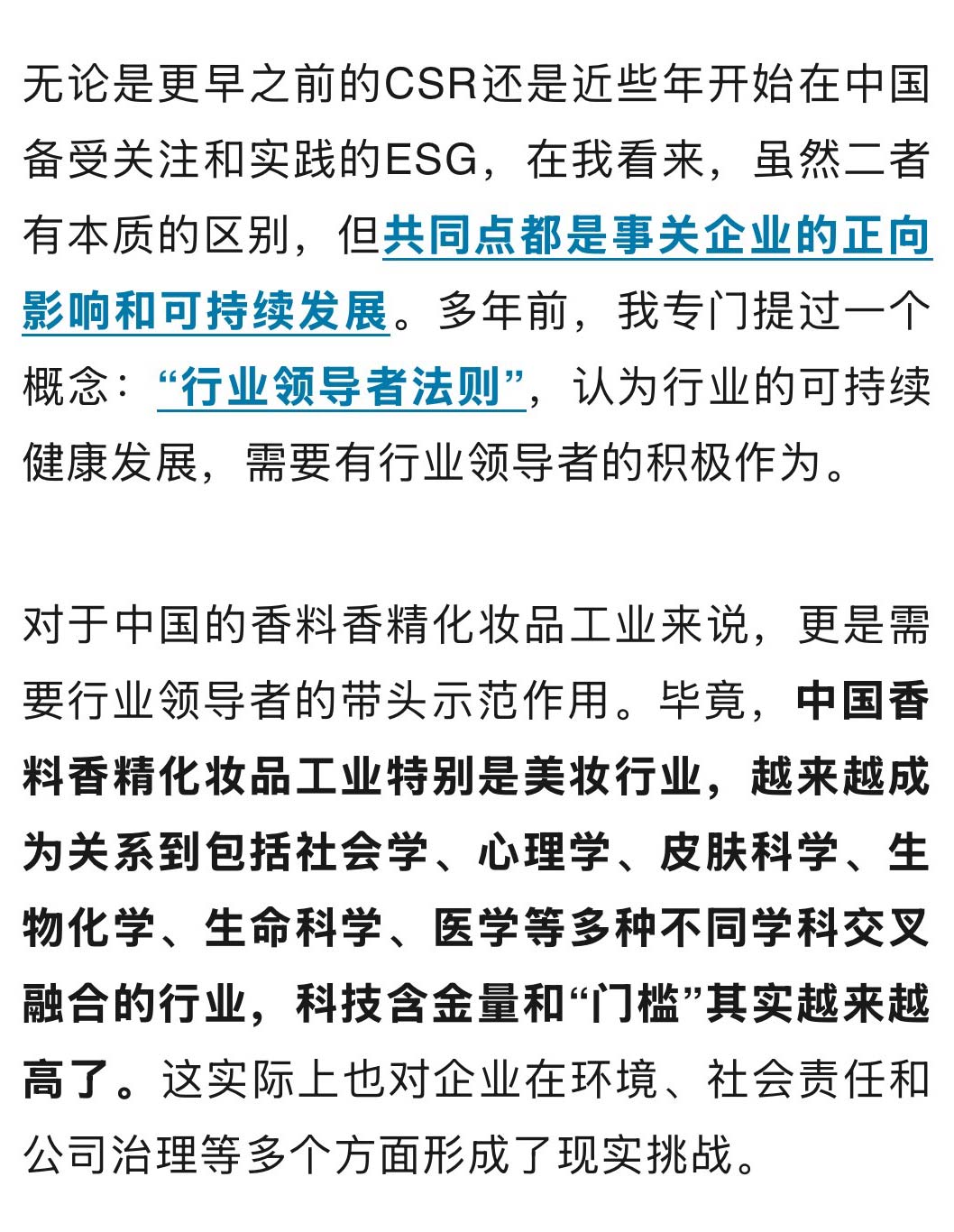 无论是更早之前的CSR还是近些年开始在中国备受关注和实践的ESG，在我看来，虽然二者有本质的区别，但共同点都是事关企业的正向影响和可持续发展。多年前，我专门提过一个概念：“行业领导者法则”，认为行业的可持续健康发展，需要有行业领导者的积极作为。

对于中国的香料香精化妆品工业来说，更是需要行业领导者的带头示范作用。毕竟，中国香料香精化妆品工业特别是美妆行业，越来越成为关系到包括社会学、心理学、皮肤科学、生物化学、生命科学、医学等多种不同学科交叉融合的行业，科技含金量和“门槛”其实越来越高了。这实际上也对企业在环境、社会责任和公司治理等多个方面形成了现实挑战。